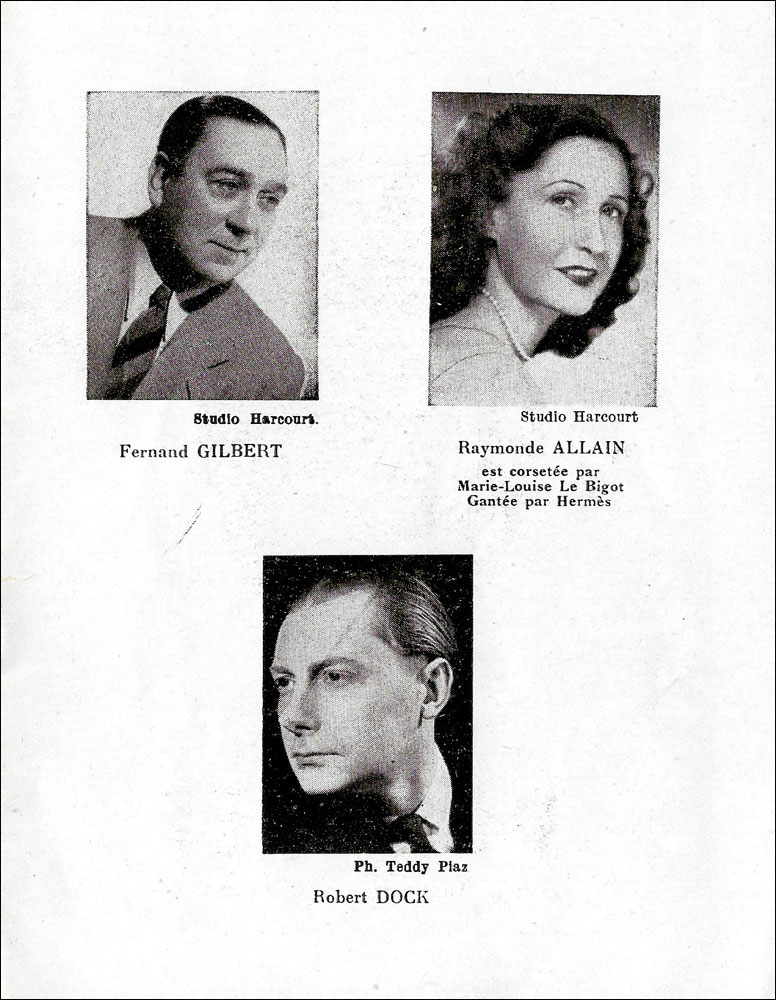 Studio Harcourt.

Fernand GILBERT

Studio Harcourt

Raymonde ALLAIN

est corsetée par Marie-Louise Le Bigot Gantée par Hermès

Ph. Teddy Piaz

Robert DOCK